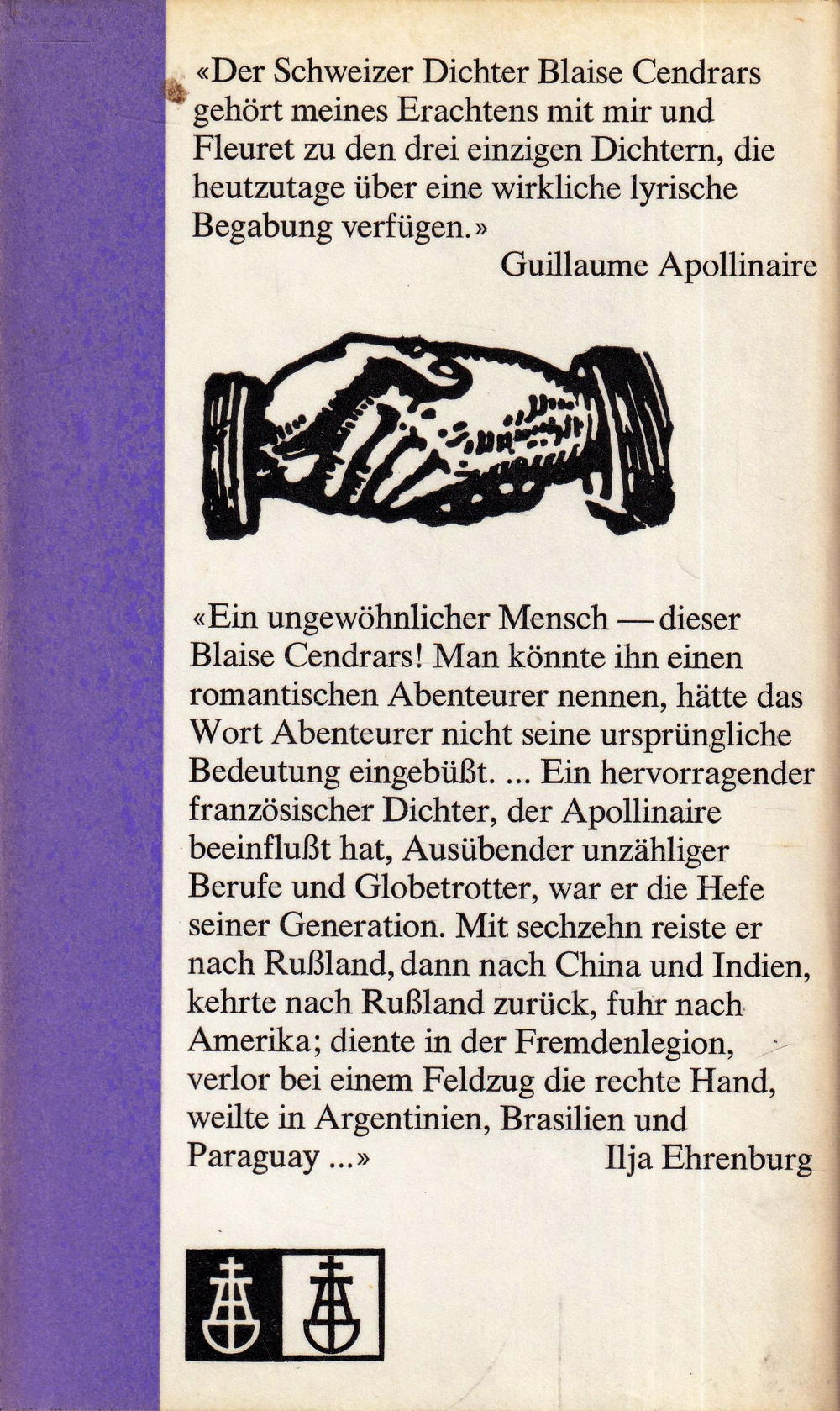 «Der Schweizer Dichter Blaise Cendrars gehört meines Erachtens mit mir und Fleuret zu den drei einzigen Dichtern, die heutzutage über eine wirkliche lyrische Begabung verfügen.»

Guillaume Apollinaire

«Ein ungewöhnlicher Mensch — dieser Blaise Cendrars! Man könnte ihn einen romantischen Abenteurer nennen, hätte das Wort Abenteurer nicht seine ursprüngliche Bedeutung eingebüßt. ... Ein hervorragender französischer Dichter, der Apollinaire beeinflußt hat, Ausübender unzähliger Berufe und Globetrotter, war er die Hefe seiner Generation. Mit sechzehn reiste er nach Rußland, dann nach China und Indien, kehrte nach Rußland zurück, fuhr nach Amerika; diente in der Fremdenlegion, verlor bei einem Feldzug die rechte Hand, weilte in Argentinien, Brasilien und Paraguay ...»

Ilja Ehrenburg